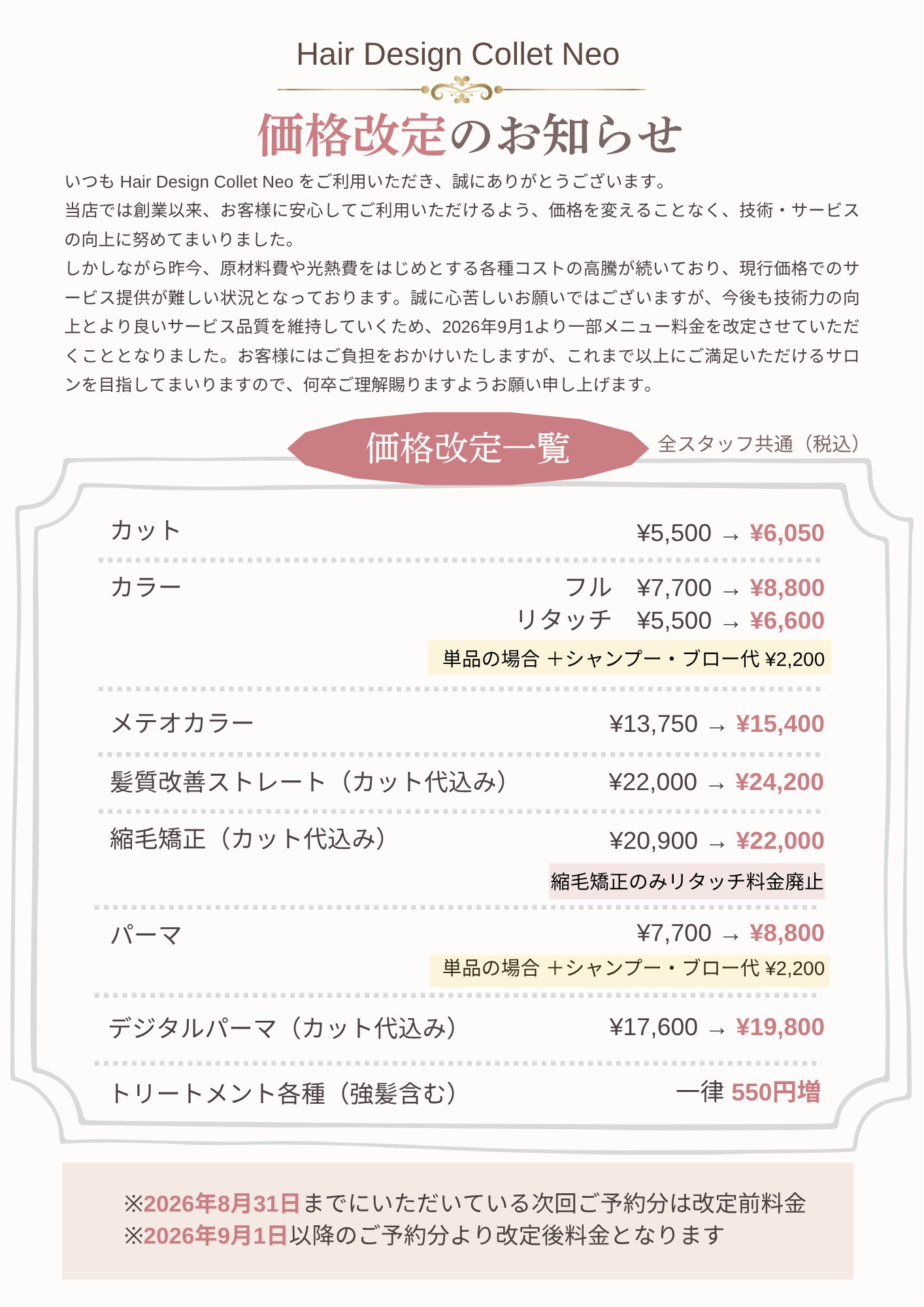 Hair Design Collet Neo

価格改定のお知らせ

いつも Hair Design Collet Neo をご利用いただき、誠にありがとうございます。
当店では創業以来、お客様に安心してご利用いただけるよう、価格を変えることなく、技術・サービスの向上に努めてまいりました。
しかしながら昨今、原材料費や光熱費をはじめとする各種コストの高騰が続いており、現行価格でのサービス提供が難しい状況となっております。誠に心苦しいお願いではございますが、今後も技術力の向上とより良いサービス品質を維持していくため、2026年9月1より一部メニュー料金を改定させていただくこととなりました。お客様にはご負担をおかけいたしますが、これまで以上にご満足いただけるサロンを目指してまいりますので、何卒ご理解賜りますようお願い申し上げます。

価格改定一覧

全スタッフ共通（税込）

カット ¥5,500 → ¥6,050

カラー
フル ¥7,700 → ¥8,800
リタッチ ¥5,500 → ¥6,600
単品の場合 ＋シャンプー・ブロー代 ¥2,200

メテオカラー ¥13,750 → ¥15,400

髪質改善ストレート（カット代込み） ¥22,000 → ¥24,200

縮毛矯正（カット代込み） ¥20,900 → ¥22,000
縮毛矯正のみリタッチ料金廃止

パーマ ¥7,700 → ¥8,800
単品の場合 ＋シャンプー・ブロー代 ¥2,200

デジタルパーマ（カット代込み） ¥17,600 → ¥19,800

トリートメント各種（強髪含む） 一律 550円増

※2026年8月31日までにいただいている次回ご予約分は改定前料金
※2026年9月1日以降のご予約分より改定後料金となります